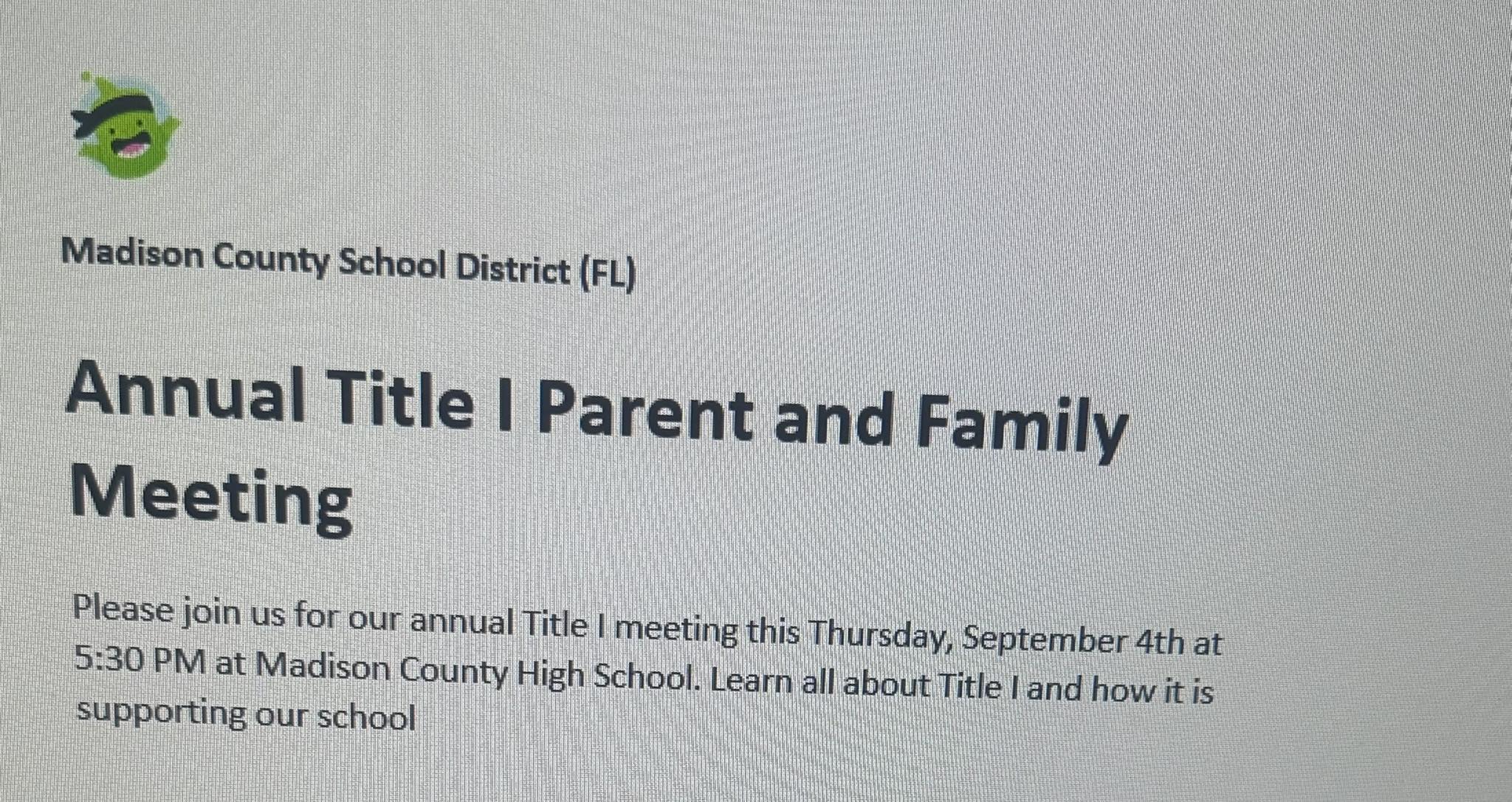 Madison County School District (FL)

Annual Title I Parent and Family Meeting

Please join us for our annual Title I meeting this Thursday, September 4th at 5:30 PM at Madison County High School. Learn all about Title I and how it is supporting our school